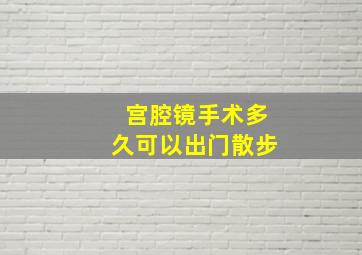 宫腔镜手术多久可以出门散步